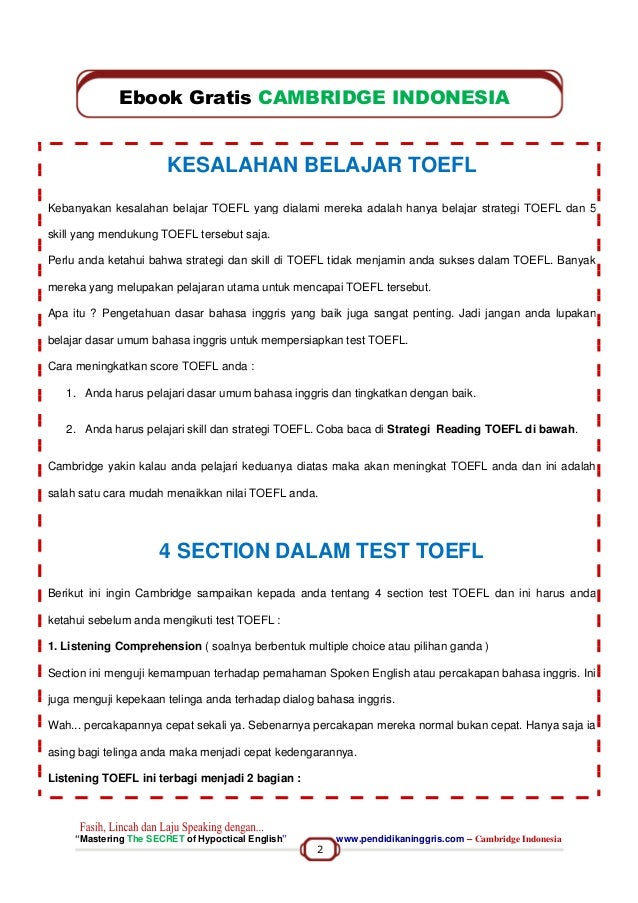 Ebook Gratis CAMBRIDGE INDONESIA

KESALAHAN BELAJAR TOEFL

Kebanyakan kesalahan belajar TOEFL yang dialami mereka adalah hanya belajar strategi TOEFL dan 5 skill yang mendukung TOEFL tersebut saja.

Perlu anda ketahui bahwa strategi dan skill di TOEFL tidak menjamin anda sukses dalam TOEFL. Banyak mereka yang melupakan pelajaran utama untuk mencapai TOEFL tersebut.

Apa itu ? Pengetahuan dasar bahasa inggris yang baik juga sangat penting. Jadi jangan anda lupakan belajar dasar umum bahasa inggris untuk mempersiapkan test TOEFL.

Cara meningkatkan score TOEFL anda :

1. Anda harus pelajari dasar umum bahasa inggris dan tingkatkan dengan baik.

2. Anda harus pelajari skill dan strategi TOEFL. Coba baca di Strategi Reading TOEFL di bawah.

Cambridge yakin kalau anda pelajari keduanya diatas maka akan meningkat TOEFL anda dan ini adalah salah satu cara mudah menaikkan nilai TOEFL anda.

4 SECTION DALAM TEST TOEFL

Berikut ini ingin Cambridge sampaikan kepada anda tentang 4 section test TOEFL dan ini harus anda ketahui sebelum anda mengikuti test TOEFL :

1. Listening Comprehension ( soalnya berbentuk multiple choice atau pilihan ganda )

Section ini menguji kemampuan terhadap pemahaman Spoken English atau percakapan bahasa inggris. Ini juga menguji kepekaan telinga anda terhadap dialog bahasa inggris.

Wah... percakapannya cepat sekali ya. Sebenarnya percakapan mereka normal bukan cepat. Hanya saja ia asing bagi telinga anda maka menjadi cepat kedengarannya.

Listening TOEFL ini terbagi menjadi 2 bagian :

Fasih, Lincah dan Laju Speaking dengan...
"Mastering The SECRET of Hypoctical English"
www.pendidikaninggris.com – Cambridge Indonesia
2